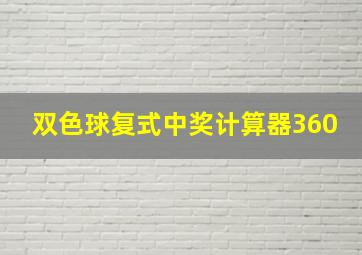 双色球复式中奖计算器360